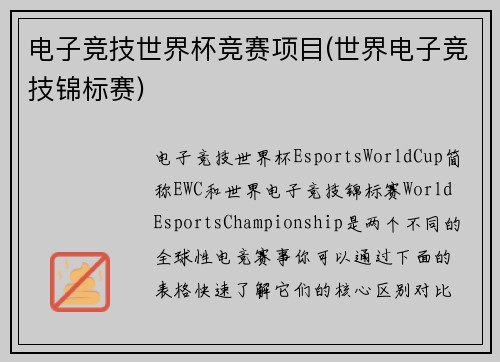 电子竞技世界杯竞赛项目(世界电子竞技锦标赛)

电子竞技世界杯EsportsWorldCup简称EWC和世界电子竞技锦标赛World EsportsChampionship是两个不同的全球性电竞赛事你可以通过下面的表格快速了解它们的核心区别对比